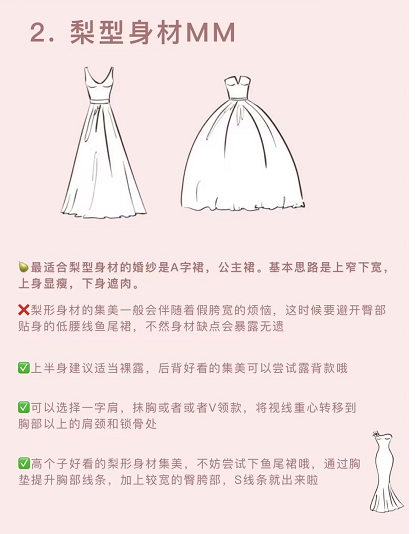 2. 梨型身材MM

🍐最适合梨型身材的婚纱是A字裙，公主裙。基本思路是上窄下宽，上身显瘦，下身遮肉。

❌梨形身材的集美一般会伴随着假胯宽的烦恼，这时候要避开臀部贴身的低腰线鱼尾裙，不然身材缺点会暴露无遗

✅上半身建议适当裸露，后背好看的集美可以尝试露背款哦

✅可以选择一字肩，抹胸或者或者V领款，将视线重心转移到胸部以上的肩颈和锁骨处

✅高个子好看的梨形身材集美，不妨尝试下鱼尾裙哦，通过胸垫提升胸部线条，加上较宽的臀胯部，S线条就出来啦